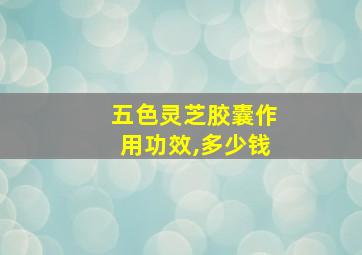 五色灵芝胶囊作用功效,多少钱